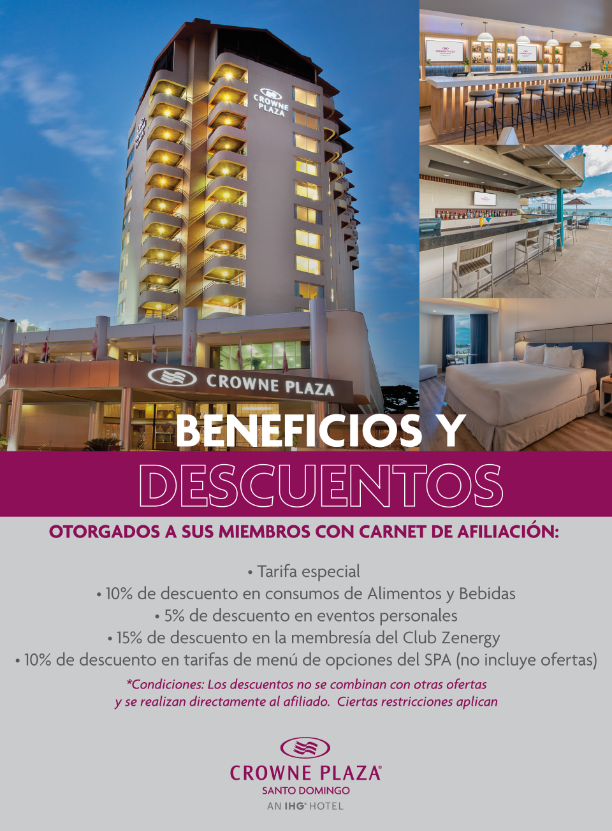 CROWNE PLAZA

CROWNE PLAZA

BENEFICIOS Y

DESCUENTOS

OTORGADOS A SUS MIEMBROS CON CARNET DE AFILIACIÓN:

• Tarifa especial
• 10% de descuento en consumos de Alimentos y Bebidas
• 5% de descuento en eventos personales
• 15% de descuento en la membresía del Club Zenergy
• 10% de descuento en tarifas de menú de opciones del SPA (no incluye ofertas)

*Condiciones: Los descuentos no se combinan con otras ofertas y se realizan directamente al afiliado. Ciertas restricciones aplican

CROWNE PLAZA®
SANTO DOMINGO
AN IHG® HOTEL